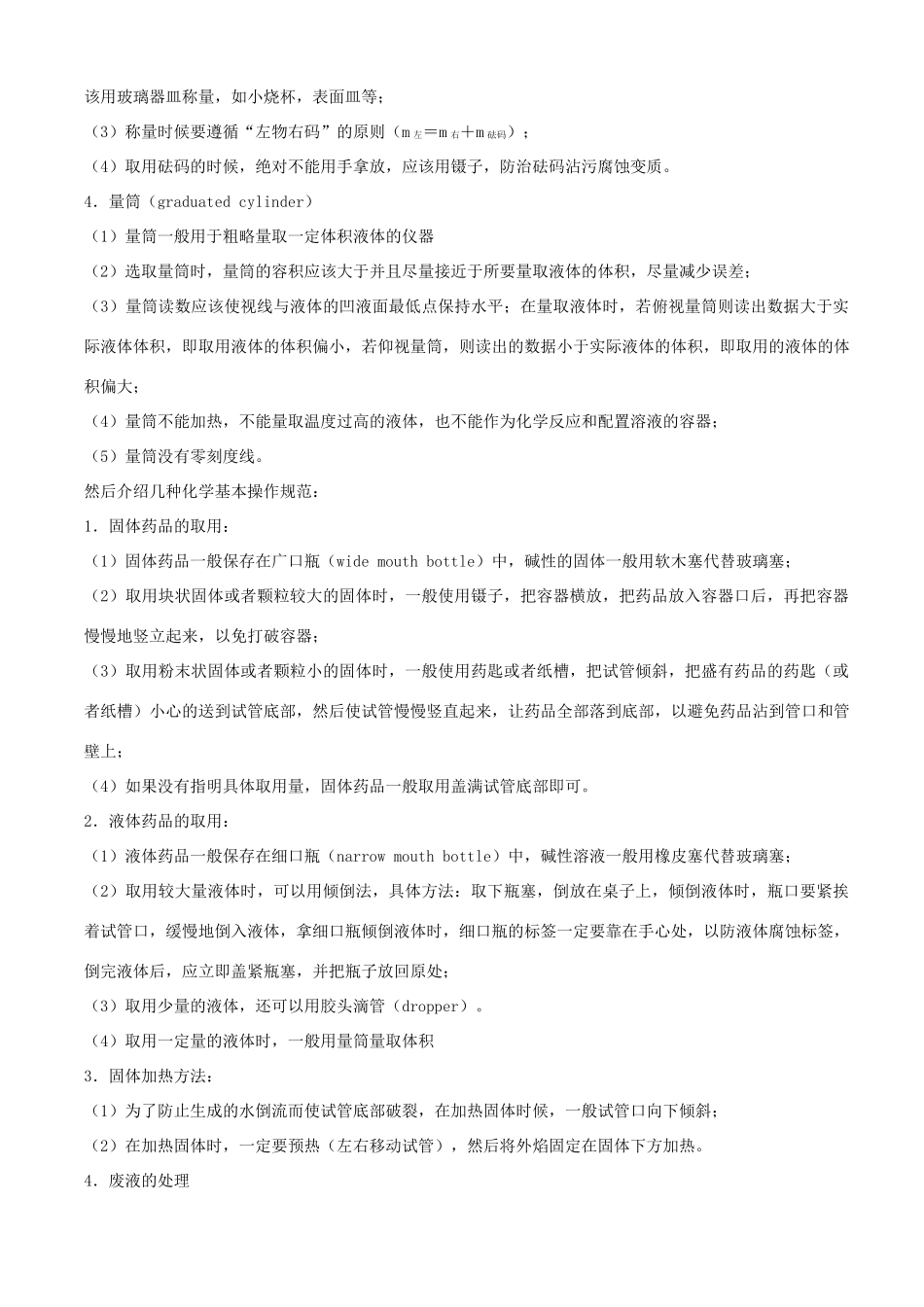 该用玻璃器皿称量，如小烧杯，表面皿等；

（3）称量时候要遵循“左物右码”的原则（$m_{左}=m_{右}+m_{砝码}$）；

（4）取用砝码的时候，绝对不能用手拿放，应该用镊子，防治砝码沾污腐蚀变质。

4．量筒（graduated cylinder）

（1）量筒一般用于粗略量取一定体积液体的仪器

（2）选取量筒时，量筒的容积应该大于并且尽量接近于所要量取液体的体积，尽量减少误差；

（3）量筒读数应该使视线与液体的凹液面最低点保持水平；在量取液体时，若俯视量筒则读出数据大于实际液体体积，即取用液体的体积偏小，若仰视量筒，则读出的数据小于实际液体的体积，即取用的液体的体积偏大；

（4）量筒不能加热，不能量取温度过高的液体，也不能作为化学反应和配置溶液的容器；

（5）量筒没有零刻度线。

然后介绍几种化学基本操作规范：

1．固体药品的取用：

（1）固体药品一般保存在广口瓶（wide mouth bottle）中，碱性的固体一般用软木塞代替玻璃塞；

（2）取用块状固体或者颗粒较大的固体时，一般使用镊子，把容器横放，把药品放入容器口后，再把容器慢慢地竖立起来，以免打破容器；

（3）取用粉末状固体或者颗粒小的固体时，一般使用药匙或者纸槽，把试管倾斜，把盛有药品的药匙（或者纸槽）小心的送到试管底部，然后使试管慢慢竖直起来，让药品全部落到底部，以避免药品沾到管口和管壁上；

（4）如果没有指明具体取用量，固体药品一般取用盖满试管底部即可。

2．液体药品的取用：

（1）液体药品一般保存在细口瓶（narrow mouth bottle）中，碱性溶液一般用橡皮塞代替玻璃塞；

（2）取用较大量液体时，可以用倾倒法，具体方法：取下瓶塞，倒放在桌子上，倾倒液体时，瓶口要紧挨着试管口，缓慢地倒入液体，拿细口瓶倾倒液体时，细口瓶的标签一定要靠在手心处，以防液体腐蚀标签，倒完液体后，应立即盖紧瓶塞，并把瓶子放回原处；

（3）取用少量的液体，还可以用胶头滴管（dropper）。

（4）取用一定量的液体时，一般用量筒量取体积

3．固体加热方法：

（1）为了防止生成的水倒流而使试管底部破裂，在加热固体时候，一般试管口向下倾斜；

（2）在加热固体时，一定要预热（左右移动试管），然后将外焰固定在固体下方加热。

4．废液的处理